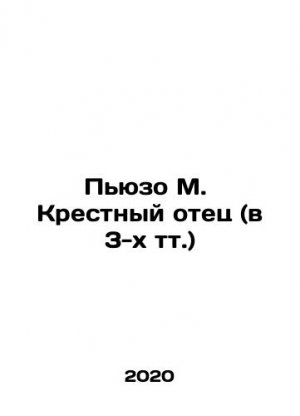 Пьюзо М. Крестный отец (в 3-х тт.)

2020